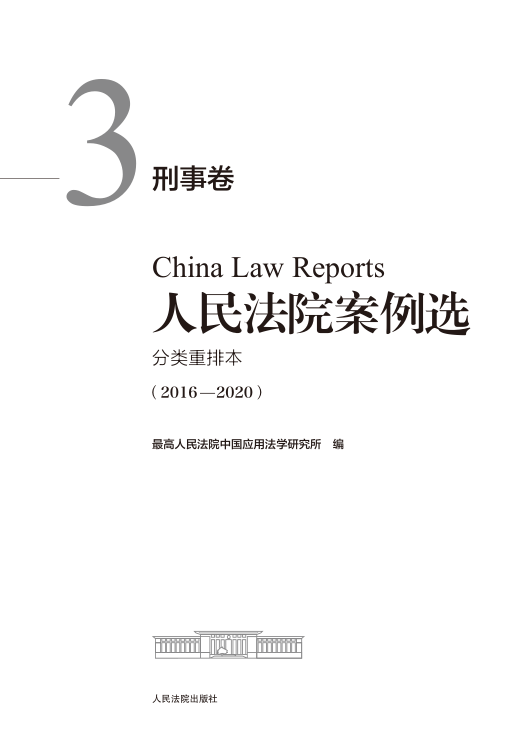 3
刑事卷

China Law Reports
人民法院案例选
分类重排本
(2016—2020)

最高人民法院中国应用法学研究所 编

人民法院出版社